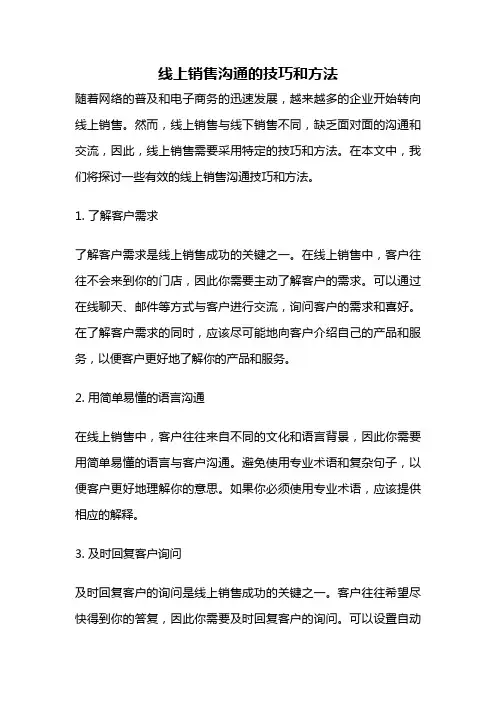 线上销售沟通的技巧和方法

随着网络的普及和电子商务的迅速发展，越来越多的企业开始转向线上销售。然而，线上销售与线下销售不同，缺乏面对面的沟通和交流，因此，线上销售需要采用特定的技巧和方法。在本文中，我们将探讨一些有效的线上销售沟通技巧和方法。

1. 了解客户需求

了解客户需求是线上销售成功的关键之一。在线上销售中，客户往往不会来到你的门店，因此你需要主动了解客户的需求。可以通过在线聊天、邮件等方式与客户进行交流，询问客户的需求和喜好。在了解客户需求的同时，应该尽可能地向客户介绍自己的产品和服务，以便客户更好地了解你的产品和服务。

2. 用简单易懂的语言沟通

在线上销售中，客户往往来自不同的文化和语言背景，因此你需要用简单易懂的语言与客户沟通。避免使用专业术语和复杂句子，以便客户更好地理解你的意思。如果你必须使用专业术语，应该提供相应的解释。

3. 及时回复客户询问

及时回复客户的询问是线上销售成功的关键之一。客户往往希望尽快得到你的答复，因此你需要及时回复客户的询问。可以设置自动